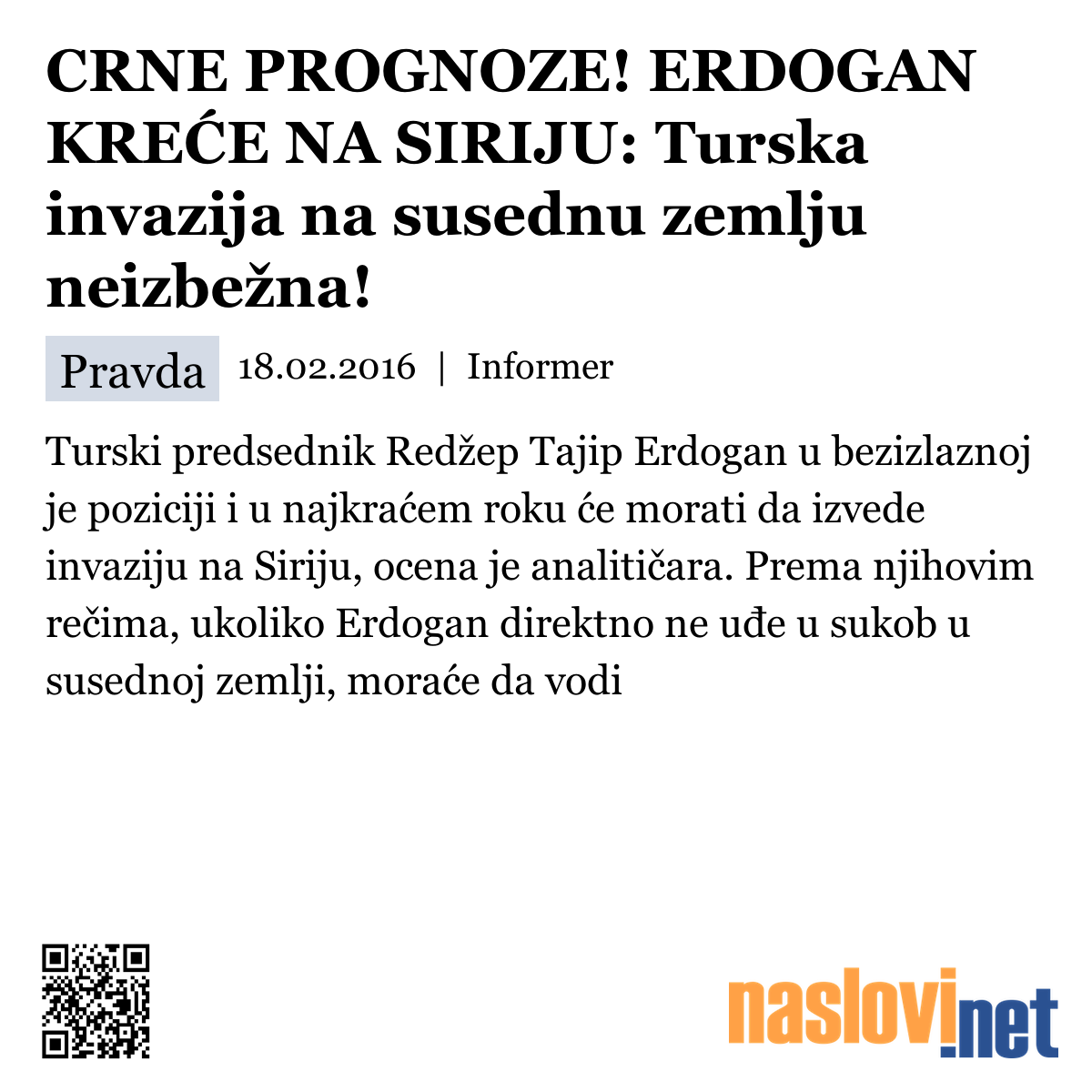 CRNE PROGNOZE! ERDOGAN KREĆE NA SIRIJU: Turska invazija na susednu zemlju neizbežna!

Pravda 18.02.2016 | Informer

Turski predsednik Redžep Tajip Erdogan u bezizlaznoj je poziciji i u najkraćem roku će morati da izvede invaziju na Siriju, ocena je analitičara. Prema njihovim rečima, ukoliko Erdogan direktno ne uđe u sukob u susednoj zemlji, moraće da vodi

naslovi.net